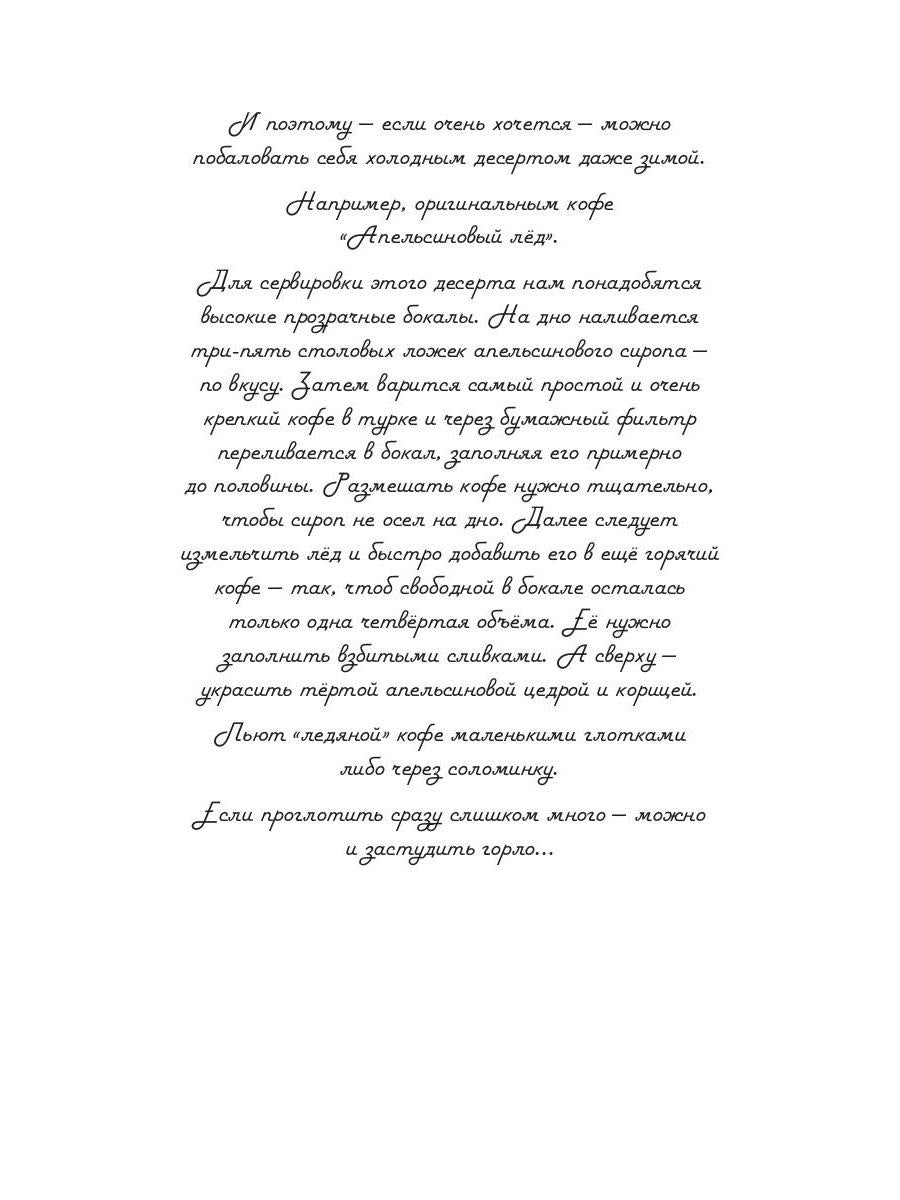 И поэтому — если очень хочется — можно побаловать себя холодным десертом даже зимой.

Например, оригинальным кофе «Апельсиновый лёд».

Для сервировки этого десерта нам понадобятся высокие прозрачные бокалы. На дно наливается три-пять столовых ложек апельсинового сиропа — по вкусу. Затем варится самый простой и очень крепкий кофе в турке и через бумажный фильтр переливается в бокал, заполняя его примерно до половины. Размешать кофе нужно тщательно, чтобы сироп не осел на дно. Далее следует измельчить лёд и быстро добавить его в ещё горячий кофе — так, чтоб свободной в бокале осталась только одна четвёртая объёма. Её нужно заполнить взбитыми сливками. А сверху — украсить тёртой апельсиновой цедрой и корицей.

Пьют «ледяной» кофе маленькими глотками либо через соломинку.

Если проглотить сразу слишком много — можно и застудить горло...